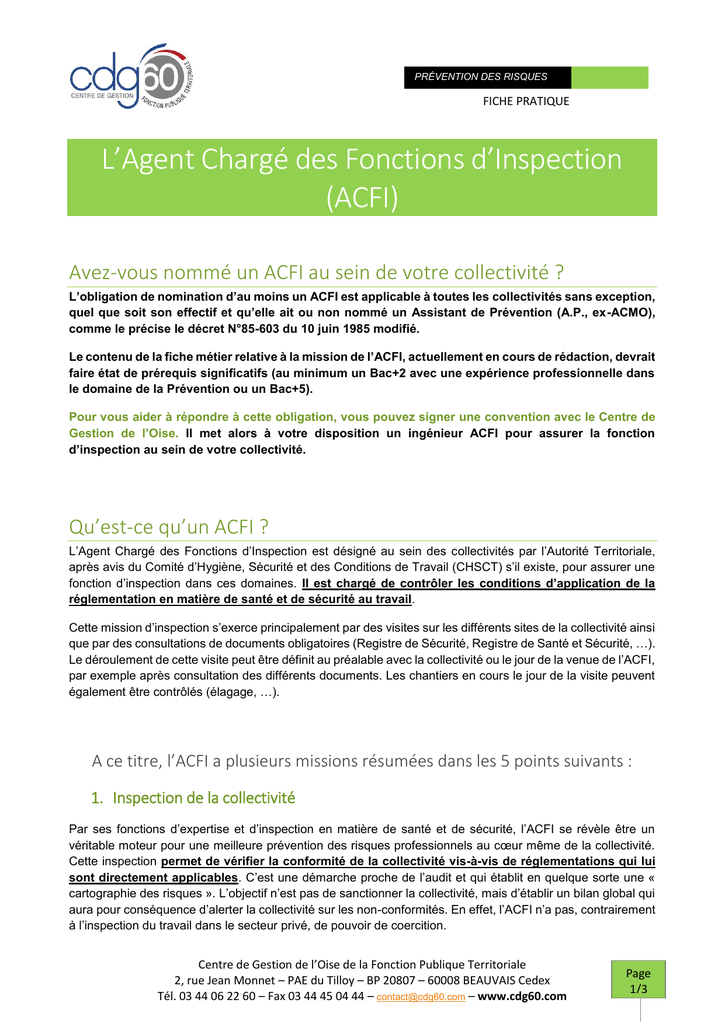 cdg60
CENTRE DE GESTION
FONCTION PUBLIQUE TERRITORIALE

PRÉVENTION DES RISQUES

FICHE PRATIQUE

L'Agent Chargé des Fonctions d'Inspection (ACFI)

Avez-vous nommé un ACFI au sein de votre collectivité ?

L'obligation de nomination d'au moins un ACFI est applicable à toutes les collectivités sans exception, quel que soit son effectif et qu'elle ait ou non nommé un Assistant de Prévention (A.P., ex-ACMO), comme le précise le décret N°85-603 du 10 juin 1985 modifié.

Le contenu de la fiche métier relative à la mission de l'ACFI, actuellement en cours de rédaction, devrait faire état de prérequis significatifs (au minimum un Bac+2 avec une expérience professionnelle dans le domaine de la Prévention ou un Bac+5).

Pour vous aider à répondre à cette obligation, vous pouvez signer une convention avec le Centre de Gestion de l'Oise. Il met alors à votre disposition un ingénieur ACFI pour assurer la fonction d'inspection au sein de votre collectivité.

Qu'est-ce qu'un ACFI ?

L'Agent Chargé des Fonctions d'Inspection est désigné au sein des collectivités par l'Autorité Territoriale, après avis du Comité d'Hygiène, Sécurité et des Conditions de Travail (CHSCT) s'il existe, pour assurer une fonction d'inspection dans ces domaines. Il est chargé de contrôler les conditions d'application de la réglementation en matière de santé et de sécurité au travail.

Cette mission d'inspection s'exerce principalement par des visites sur les différents sites de la collectivité ainsi que par des consultations de documents obligatoires (Registre de Sécurité, Registre de Santé et Sécurité, …). Le déroulement de cette visite peut être définit au préalable avec la collectivité ou le jour de la venue de l'ACFI, par exemple après consultation des différents documents. Les chantiers en cours le jour de la visite peuvent également être contrôlés (élagage, …).

A ce titre, l'ACFI a plusieurs missions résumées dans les 5 points suivants :

1. Inspection de la collectivité

Par ses fonctions d'expertise et d'inspection en matière de santé et de sécurité, l'ACFI se révèle être un véritable moteur pour une meilleure prévention des risques professionnels au cœur même de la collectivité. Cette inspection permet de vérifier la conformité de la collectivité vis-à-vis de réglementations qui lui sont directement applicables. C'est une démarche proche de l'audit et qui établit en quelque sorte une « cartographie des risques ». L'objectif n'est pas de sanctionner la collectivité, mais d'établir un bilan global qui aura pour conséquence d'alerter la collectivité sur les non-conformités. En effet, l'ACFI n'a pas, contrairement à l'inspection du travail dans le secteur privé, de pouvoir de coercition.

Centre de Gestion de l'Oise de la Fonction Publique Territoriale
2, rue Jean Monnet – PAE du Tilloy – BP 20807 – 60008 BEAUVAIS Cedex
Tél. 03 44 06 22 60 – Fax 03 44 45 04 44 – contact@cdg60.com – www.cdg60.com

Page 1/3